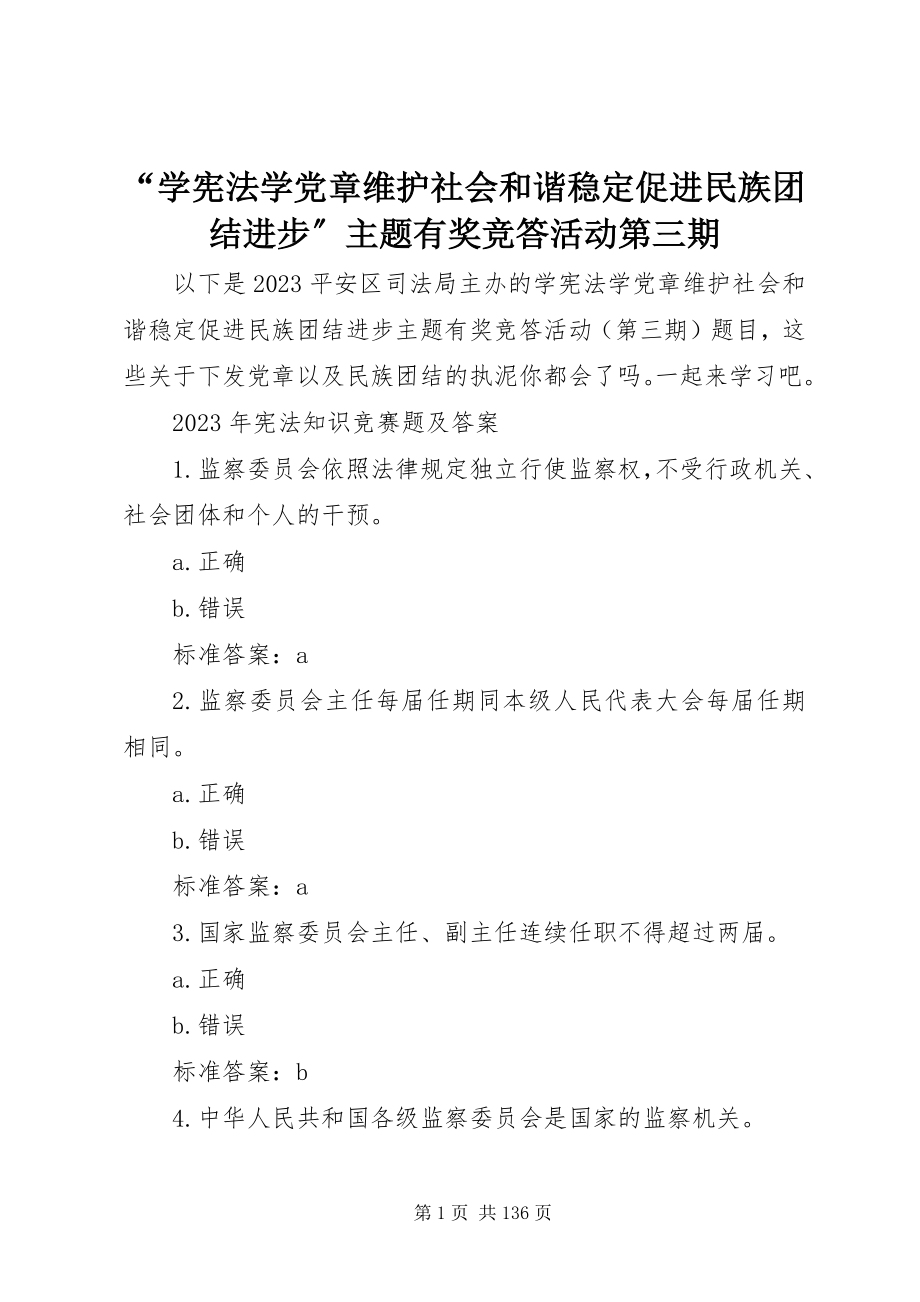 “学宪法学党章维护社会和谐稳定促进民族团结进步”主题有奖竞答活动第三期

以下是2023平安区司法局主办的学宪法学党章维护社会和谐稳定促进民族团结进步主题有奖竞答活动（第三期）题目，这些关于下发党章以及民族团结的执泥你都会了吗。一起来学习吧。

2023年宪法知识竞赛题及答案

1.监察委员会依照法律规定独立行使监察权，不受行政机关、社会团体和个人的干预。

a.正确

b.错误

标准答案：a

2.监察委员会主任每届任期同本级人民代表大会每届任期相同。

a.正确

b.错误

标准答案：a

3.国家监察委员会主任、副主任连续任职不得超过两届。

a.正确

b.错误

标准答案：b

4.中华人民共和国各级监察委员会是国家的监察机关。

第1页 共136页